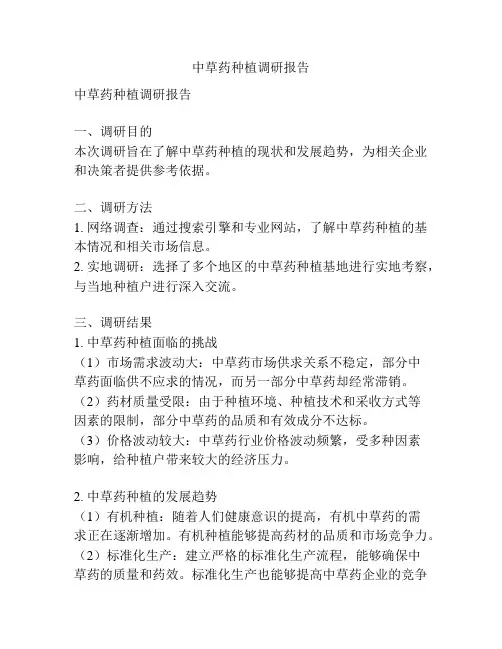 中草药种植调研报告

中草药种植调研报告

一、调研目的
本次调研旨在了解中草药种植的现状和发展趋势，为相关企业和决策者提供参考依据。

二、调研方法
1. 网络调查：通过搜索引擎和专业网站，了解中草药种植的基本情况和相关市场信息。
2. 实地调研：选择了多个地区的中草药种植基地进行实地考察，与当地种植户进行深入交流。

三、调研结果
1. 中草药种植面临的挑战
（1）市场需求波动大：中草药市场供求关系不稳定，部分中草药面临供不应求的情况，而另一部分中草药却经常滞销。
（2）药材质量受限：由于种植环境、种植技术和采收方式等因素的限制，部分中草药的品质和有效成分不达标。
（3）价格波动较大：中草药行业价格波动频繁，受多种因素影响，给种植户带来较大的经济压力。

2. 中草药种植的发展趋势
（1）有机种植：随着人们健康意识的提高，有机中草药的需求正在逐渐增加。有机种植能够提高药材的品质和市场竞争力。
（2）标准化生产：建立严格的标准化生产流程，能够确保中草药的质量和药效。标准化生产也能够提高中草药企业的竞争